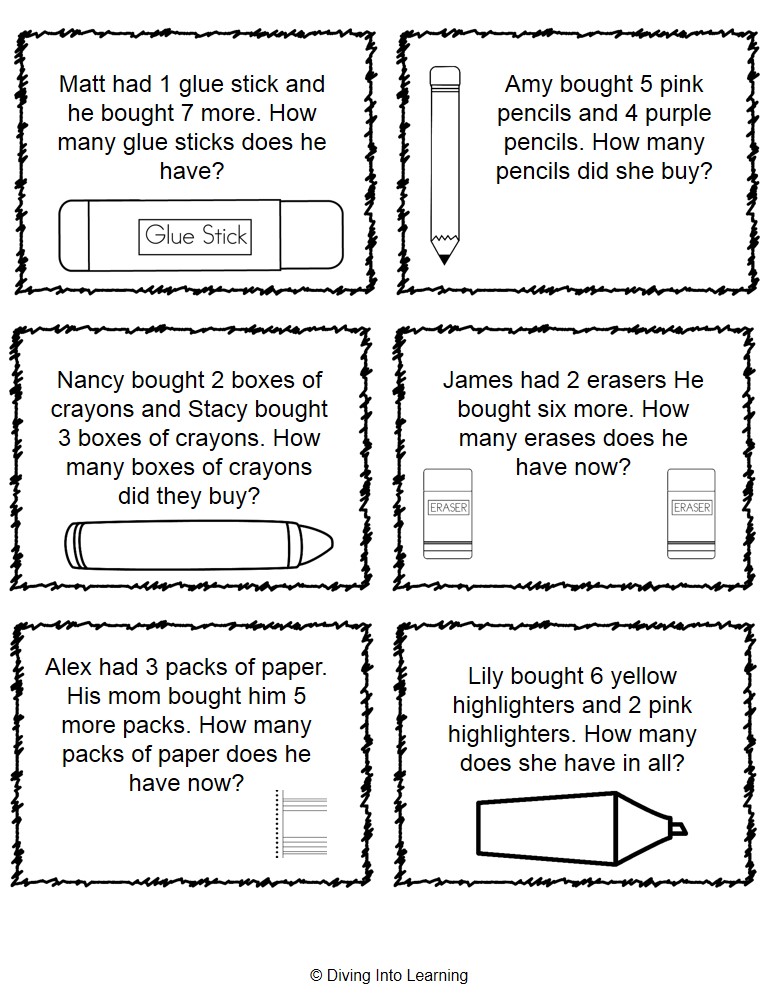 Matt had 1 glue stick and he bought 7 more. How many glue sticks does he have?

Glue Stick

Amy bought 5 pink pencils and 4 purple pencils. How many pencils did she buy?

Nancy bought 2 boxes of crayons and Stacy bought 3 boxes of crayons. How many boxes of crayons did they buy?

James had 2 erasers He bought six more. How many erases does he have now?

ERASER

ERASER

Alex had 3 packs of paper. His mom bought him 5 more packs. How many packs of paper does he have now?

Lily bought 6 yellow highlighters and 2 pink highlighters. How many does she have in all?

© Diving Into Learning